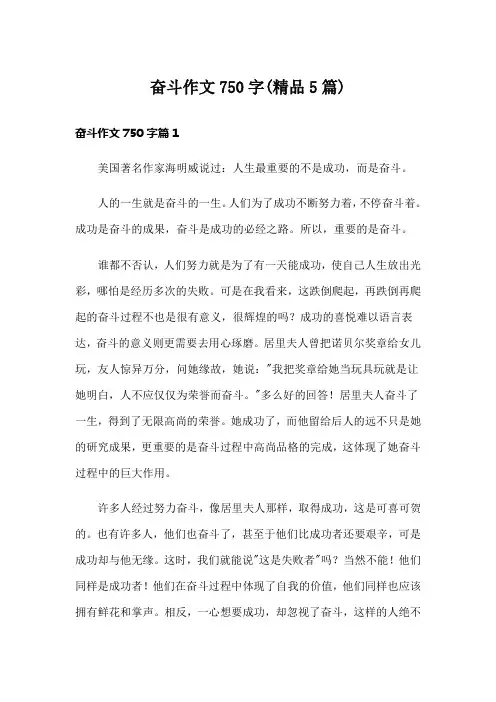 奋斗作文750字(精品5篇)

奋斗作文750字篇1

美国著名作家海明威说过：人生最重要的不是成功，而是奋斗。

人的一生就是奋斗的一生。人们为了成功不断努力着，不停奋斗着。成功是奋斗的成果，奋斗是成功的必经之路。所以，重要的是奋斗。

谁都不否认，人们努力就是为了有一天能成功，使自己人生放出光彩，哪怕是经历多次的失败。可是在我看来，这跌倒爬起，再跌倒再爬起的奋斗过程不也是很有意义，很辉煌的吗？成功的喜悦难以语言表达，奋斗的意义则更需要去用心琢磨。居里夫人曾把诺贝尔奖章给女儿玩，友人惊异万分，问她缘故，她说："我把奖章给她当玩具玩就是让她明白，人不应仅仅为荣誉而奋斗。"多么好的回答！居里夫人奋斗了一生，得到了无限高尚的荣誉。她成功了，而他留给后人的远不只是她的研究成果，更重要的是奋斗过程中高尚品格的完成，这体现了她奋斗过程中的巨大作用。

许多人经过努力奋斗，像居里夫人那样，取得成功，这是可喜可贺的。也有许多人，他们也奋斗了，甚至于他们比成功者还要艰辛，可是成功却与他无缘。这时，我们就能说"这是失败者"吗？当然不能！他们同样是成功者！他们在奋斗过程中体现了自我的价值，他们同样也应该拥有鲜花和掌声。相反，一心想要成功，却忽视了奋斗，这样的人绝不